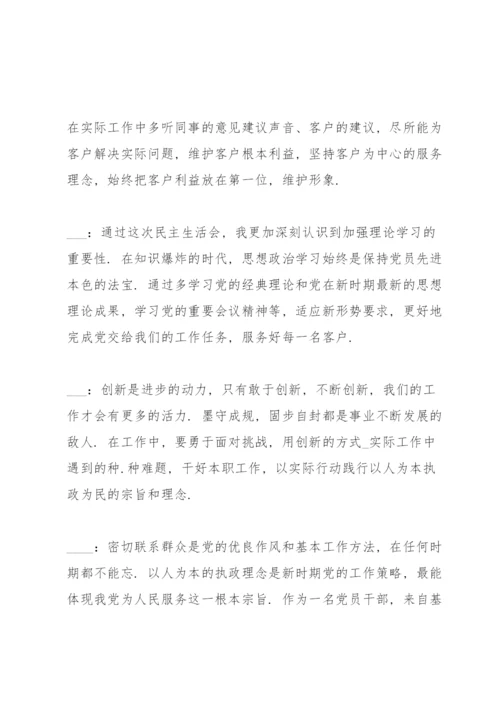 在实际工作中多听同事的意见建议声音、客户的建议，尽所能为客户解决实际问题，维护客户根本利益，坚持客户为中心的服务理念，始终把客户利益放在第一位，维护形象.

___：通过这次民主生活会，我更加深刻认识到加强理论学习的重要性. 在知识爆炸的时代，思想政治学习始终是保持党员先进本色的法宝. 通过多学习党的经典理论和党在新时期最新的思想理论成果，学习党的重要会议精神等，适应新形势要求，更好地完成党交给我们的工作任务，服务好每一名客户.

___：创新是进步的动力，只有敢于创新，不断创新，我们的工作才会有更多的活力. 墨守成规，固步自封都是事业不断发展的敌人. 在工作中，要勇于面对挑战，用创新的方式_实际工作中遇到的种.种难题，干好本职工作，以实际行动践行以人为本执政为民的宗旨和理念.

____：密切联系群众是党的优良作风和基本工作方法，在任何时期都不能忘. 以人为本的执政理念是新时期党的工作策略，最能体现我党为人民服务这一根本宗旨. 作为一名党员干部，来自基